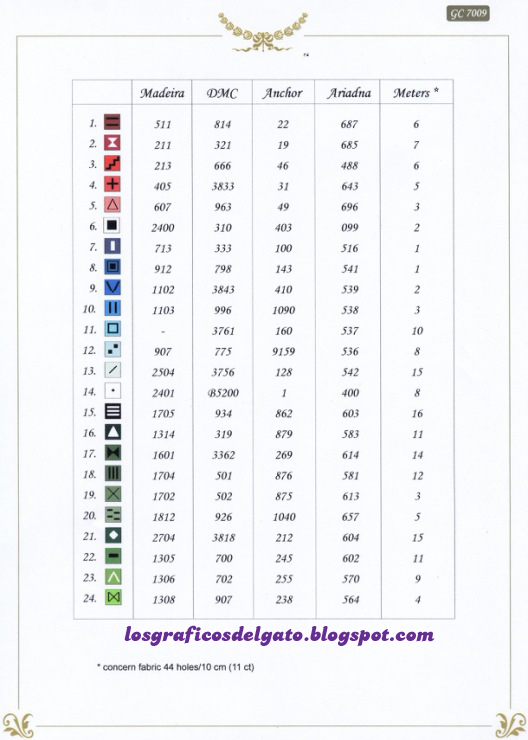 GC 7009

| | Madeira | DMC | Anchor | Ariadna | Meters * |
|---|---|---|---|---|---|
| 1. | 511 | 814 | 22 | 687 | 6 |
| 2. | 211 | 321 | 19 | 685 | 7 |
| 3. | 213 | 666 | 46 | 488 | 6 |
| 4. | 405 | 3833 | 31 | 643 | 5 |
| 5. | 607 | 963 | 49 | 696 | 3 |
| 6. | 2400 | 310 | 403 | 099 | 2 |
| 7. | 713 | 333 | 100 | 516 | 1 |
| 8. | 912 | 798 | 143 | 541 | 1 |
| 9. | 1102 | 3843 | 410 | 539 | 2 |
| 10. | 1103 | 996 | 1090 | 538 | 3 |
| 11. | - | 3761 | 160 | 537 | 10 |
| 12. | 907 | 775 | 9159 | 536 | 8 |
| 13. | 2504 | 3756 | 128 | 542 | 15 |
| 14. | 2401 | B5200 | 1 | 400 | 8 |
| 15. | 1705 | 934 | 862 | 603 | 16 |
| 16. | 1314 | 319 | 879 | 583 | 11 |
| 17. | 1601 | 3362 | 269 | 614 | 14 |
| 18. | 1704 | 501 | 876 | 581 | 12 |
| 19. | 1702 | 502 | 875 | 613 | 3 |
| 20. | 1812 | 926 | 1040 | 657 | 5 |
| 21. | 2704 | 3818 | 212 | 604 | 15 |
| 22. | 1305 | 700 | 245 | 602 | 11 |
| 23. | 1306 | 702 | 255 | 570 | 9 |
| 24. | 1308 | 907 | 238 | 564 | 4 |

losgraficosdelgato.blogspot.com

* concern fabric 44 holes/10 cm (11 ct)